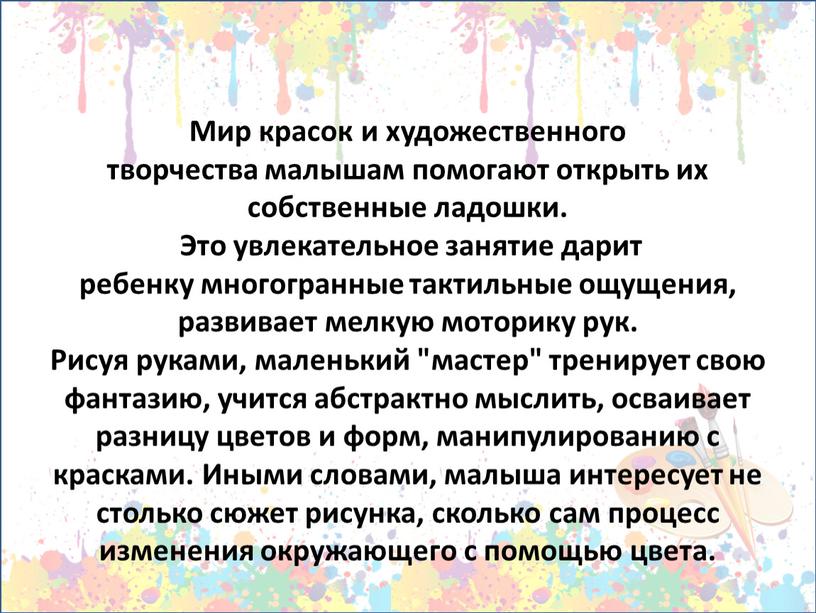 Мир красок и художественного творчества малышам помогают открыть их собственные ладошки.
Это увлекательное занятие дарит ребенку многогранные тактильные ощущения, развивает мелкую моторику рук.
Рисуя руками, маленький "мастер" тренирует свою фантазию, учится абстрактно мыслить, осваивает разницу цветов и форм, манипулированию с красками. Иными словами, малыша интересует не столько сюжет рисунка, сколько сам процесс изменения окружающего с помощью цвета.